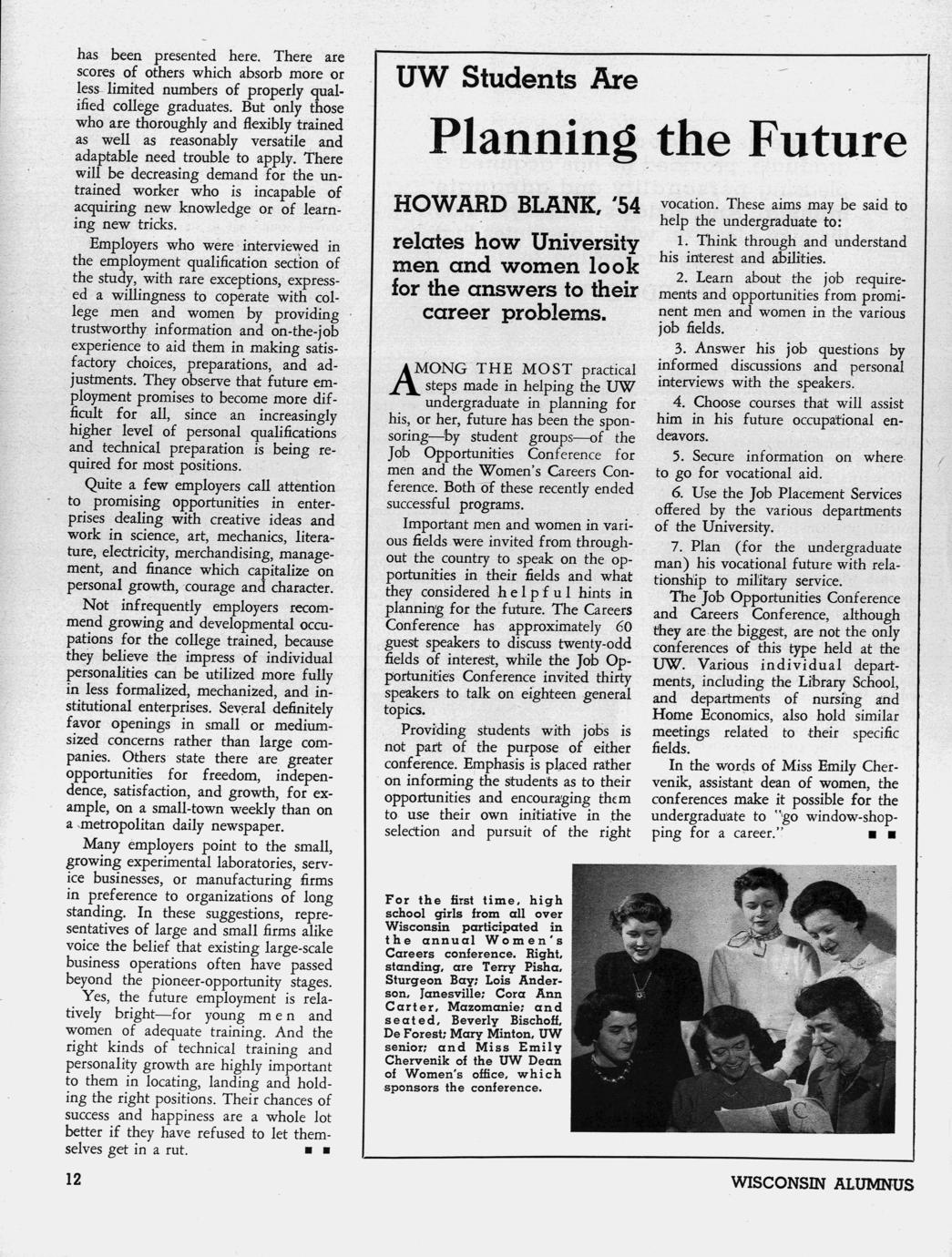 has been presented here. There are scores of others which absorb more or less limited numbers of properly qualified college graduates. But only those who are thoroughly and flexibly trained as well as reasonably versatile and adaptable need trouble to apply. There will be decreasing demand for the untrained worker who is incapable of acquiring new knowledge or of learning new tricks.

Employers who were interviewed in the employment qualification section of the study, with rare exceptions, expressed a willingness to coperate with college men and women by providing trustworthy information and on-the-job experience to aid them in making satisfactory choices, preparations, and adjustments. They observe that future employment promises to become more difficult for all, since an increasingly higher level of personal qualifications and technical preparation is being required for most positions.

Quite a few employers call attention to promising opportunities in enterprises dealing with creative ideas and work in science, art, mechanics, literature, electricity, merchandising, management, and finance which capitalize on personal growth, courage and character.

Not infrequently employers recommend growing and developmental occupations for the college trained, because they believe the impress of individual personalities can be utilized more fully in less formalized, mechanized, and institutional enterprises. Several definitely favor openings in small or medium-sized concerns rather than large companies. Others state there are greater opportunities for freedom, independence, satisfaction, and growth, for example, on a small-town weekly than on a metropolitan daily newspaper.

Many employers point to the small, growing experimental laboratories, service businesses, or manufacturing firms in preference to organizations of long standing. In these suggestions, representatives of large and small firms alike voice the belief that existing large-scale business operations often have passed beyond the pioneer-opportunity stages.

Yes, the future employment is relatively bright—for young men and women of adequate training. And the right kinds of technical training and personality growth are highly important to them in locating, landing and holding the right positions. Their chances of success and happiness are a whole lot better if they have refused to let themselves get in a rut. ■ ■

UW Students Are

Planning the Future

HOWARD BLANK, '54

relates how University men and women look for the answers to their career problems.

AMONG THE MOST practical steps made in helping the UW undergraduate in planning for his, or her, future has been the sponsoring—by student groups—of the Job Opportunities Conference for men and the Women's Careers Conference. Both of these recently ended successful programs.

Important men and women in various fields were invited from throughout the country to speak on the opportunities in their fields and what they considered helpful hints in planning for the future. The Careers Conference has approximately 60 guest speakers to discuss twenty-odd fields of interest, while the Job Opportunities Conference invited thirty speakers to talk on eighteen general topics.

Providing students with jobs is not part of the purpose of either conference. Emphasis is placed rather on informing the students as to their opportunities and encouraging them to use their own initiative in the selection and pursuit of the right vocation. These aims may be said to help the undergraduate to:

1. Think through and understand his interest and abilities.

2. Learn about the job requirements and opportunities from prominent men and women in the various job fields.

3. Answer his job questions by informed discussions and personal interviews with the speakers.

4. Choose courses that will assist him in his future occupational endeavors.

5. Secure information on where to go for vocational aid.

6. Use the Job Placement Services offered by the various departments of the University.

7. Plan (for the undergraduate man) his vocational future with relationship to military service.

The Job Opportunities Conference and Careers Conference, although they are the biggest, are not the only conferences of this type held at the UW. Various individual departments, including the Library School, and departments of nursing and Home Economics, also hold similar meetings related to their specific fields.

In the words of Miss Emily Chervenik, assistant dean of women, the conferences make it possible for the undergraduate to "go window-shopping for a career." ■ ■

For the first time, high school girls from all over Wisconsin participated in the annual Women's Careers conference. Right, standing, are Terry Pisha, Sturgeon Bay; Lois Anderson, Janesville; Cora Ann Carter, Mazomanie; and seated, Beverly Bischoff, De Forest; Mary Minton, UW senior; and Miss Emily Chervenik of the UW Dean of Women's office, which sponsors the conference.

12

WISCONSIN ALUMNUS